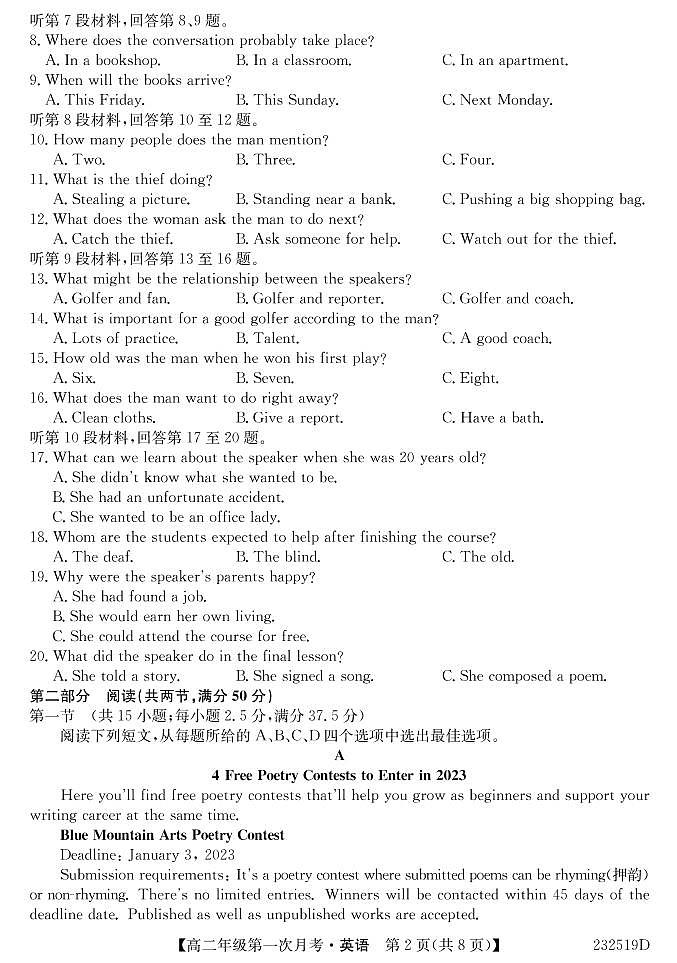 听第 7 段材料，回答第 8、9 题。
8. Where does the conversation probably take place?
A. In a bookshop. B. In a classroom. C. In an apartment.
9. When will the books arrive?
A. This Friday. B. This Sunday. C. Next Monday.
听第 8 段材料，回答第 10 至 12 题。
10. How many people does the man mention?
A. Two. B. Three. C. Four.
11. What is the thief doing?
A. Stealing a picture. B. Standing near a bank. C. Pushing a big shopping bag.
12. What does the woman ask the man to do next?
A. Catch the thief. B. Ask someone for help. C. Watch out for the thief.
听第 9 段材料，回答第 13 至 16 题。
13. What might be the relationship between the speakers?
A. Golfer and fan. B. Golfer and reporter. C. Golfer and coach.
14. What is important for a good golfer according to the man?
A. Lots of practice. B. Talent. C. A good coach.
15. How old was the man when he won his first play?
A. Six. B. Seven. C. Eight.
16. What does the man want to do right away?
A. Clean cloths. B. Give a report. C. Have a bath.
听第 10 段材料，回答第 17 至 20 题。
17. What can we learn about the speaker when she was 20 years old?
A. She didn't know what she wanted to be.
B. She had an unfortunate accident.
C. She wanted to be an office lady.
18. Whom are the students expected to help after finishing the course?
A. The deaf. B. The blind. C. The old.
19. Why were the speaker's parents happy?
A. She had found a job.
B. She would earn her own living.
C. She could attend the course for free.
20. What did the speaker do in the final lesson?
A. She told a story. B. She signed a song. C. She composed a poem.
第二部分 阅读(共两节，满分 50 分)
第一节 (共 15 小题；每小题 2.5 分，满分 37.5 分)
阅读下列短文，从每题所给的 A、B、C、D 四个选项中选出最佳选项。
A
4 Free Poetry Contests to Enter in 2023
Here you'll find free poetry contests that'll help you grow as beginners and support your writing career at the same time.
Blue Mountain Arts Poetry Contest
Deadline: January 3, 2023
Submission requirements: It's a poetry contest where submitted poems can be rhyming(押韵) or non-rhyming. There's no limited entries. Winners will be contacted within 45 days of the deadline date. Published as well as unpublished works are accepted.
【高二年级第一次月考·英语 第 2 页(共 8 页)】 232519D